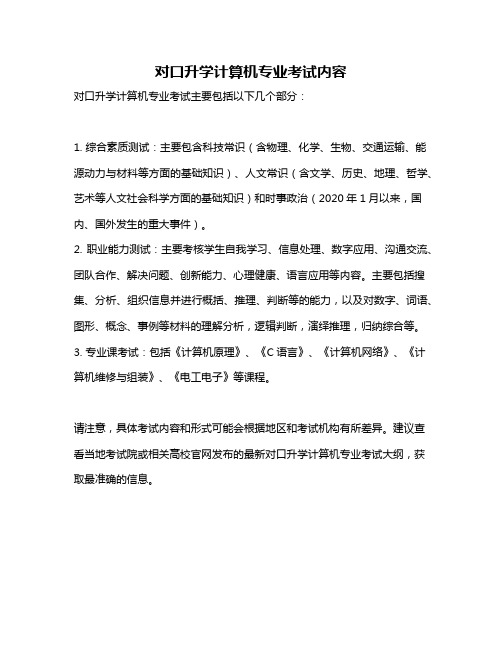 对口升学计算机专业考试内容

对口升学计算机专业考试主要包括以下几个部分：

1. 综合素质测试：主要包含科技常识（含物理、化学、生物、交通运输、能源动力与材料等方面的基础知识）、人文常识（含文学、历史、地理、哲学、艺术等人文社会科学方面的基础知识）和时事政治（2020 年 1 月以来，国内、国外发生的重大事件）。
2. 职业能力测试：主要考核学生自我学习、信息处理、数字应用、沟通交流、团队合作、解决问题、创新能力、心理健康、语言应用等内容。主要包括搜集、分析、组织信息并进行概括、推理、判断等的能力，以及对数字、词语、图形、概念、事例等材料的理解分析，逻辑判断，演绎推理，归纳综合等。
3. 专业课考试：包括《计算机原理》、《C 语言》、《计算机网络》、《计算机维修与组装》、《电工电子》等课程。

请注意，具体考试内容和形式可能会根据地区和考试机构有所差异。建议查看当地考试院或相关高校官网发布的最新对口升学计算机专业考试大纲，获取最准确的信息。